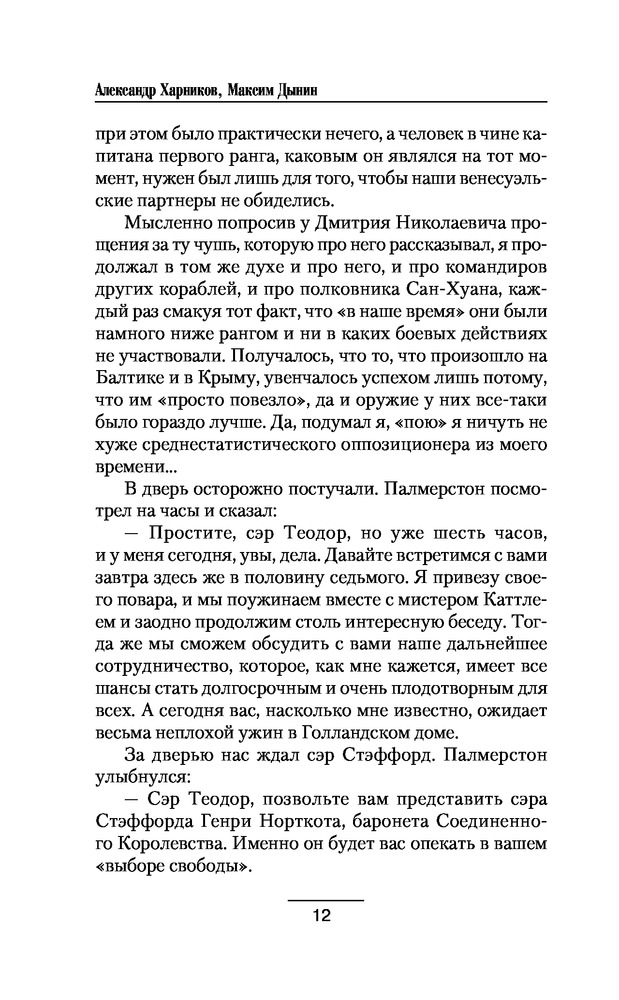 Александр Харников, Максим Дынин

при этом было практически нечего, а человек в чине капитана первого ранга, каковым он являлся на тот момент, нужен был лишь для того, чтобы наши венесуэльские партнеры не обиделись.

Мысленно попросив у Дмитрия Николаевича прощения за ту чушь, которую про него рассказывал, я продолжал в том же духе и про него, и про командиров других кораблей, и про полковника Сан-Хуана, каждый раз смакуя тот факт, что «в наше время» они были намного ниже рангом и ни в каких боевых действиях не участвовали. Получалось, что то, что произошло на Балтике и в Крыму, увенчалось успехом лишь потому, что им «просто повезло», да и оружие у них все-таки было гораздо лучше. Да, подумал я, «пою» я ничуть не хуже среднестатистического оппозиционера из моего времени...

В дверь осторожно постучали. Палмерстон посмотрел на часы и сказал:

— Простите, сэр Теодор, но уже шесть часов, и у меня сегодня, увы, дела. Давайте встретимся с вами завтра здесь же в половину седьмого. Я привезу своего повара, и мы поужинаем вместе с мистером Каттлеем и заодно продолжим столь интересную беседу. Тогда же мы сможем обсудить с вами наше дальнейшее сотрудничество, которое, как мне кажется, имеет все шансы стать долгосрочным и очень плодотворным для всех. А сегодня вас, насколько мне известно, ожидает весьма неплохой ужин в Голландском доме.

За дверью нас ждал сэр Стэффорд. Палмерстон улыбнулся:

— Сэр Теодор, позвольте вам представить сэра Стэффорда Генри Норткота, баронета Соединенного Королевства. Именно он будет вас опекать в вашем «выборе свободы».

12